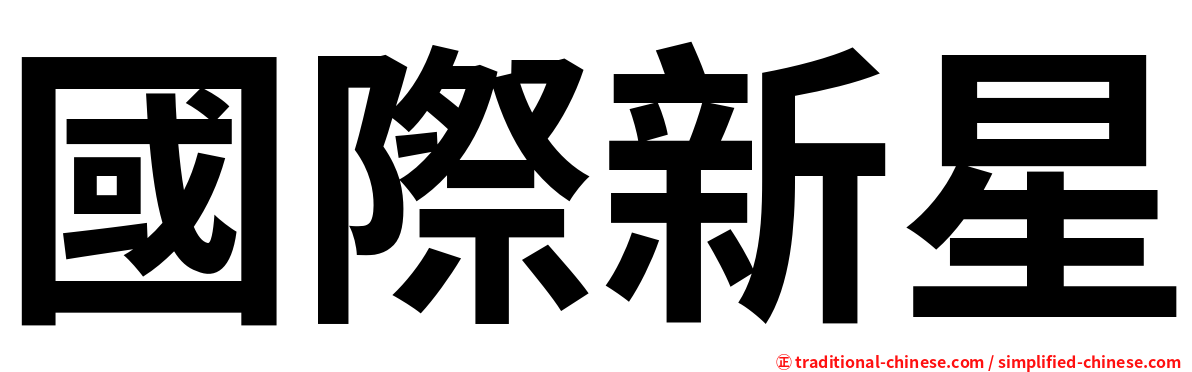 國際新星

正 traditional-chinese.com / simplified-chinese.com